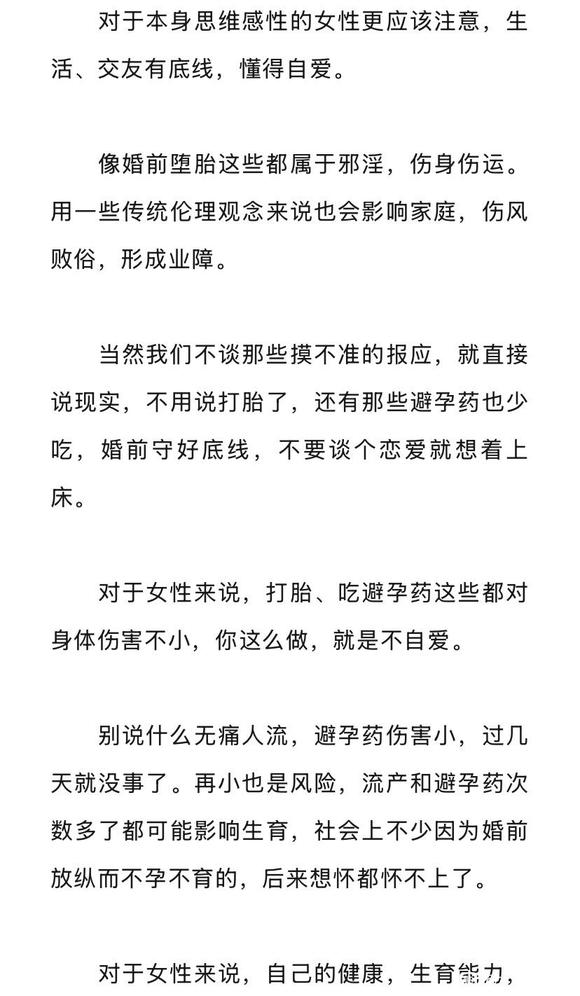 对于本身思维感性的女性更应该注意，生活、交友有底线，懂得自爱。

像婚前堕胎这些都属于邪淫，伤身伤运。用一些传统伦理观念来说也会影响家庭，伤风败俗，形成业障。

当然我们不谈那些摸不准的报应，就直接说现实，不用说打胎了，还有那些避孕药也少吃，婚前守好底线，不要谈个恋爱就想着上床。

对于女性来说，打胎、吃避孕药这些都对身体伤害不小，你这么做，就是不自爱。

别说什么无痛人流，避孕药伤害小，过几天就没事了。再小也是风险，流产和避孕药次数多了都可能影响生育，社会上不少因为婚前放纵而不孕不育的，后来想怀都怀不上了。

对于女性来说，自己的健康，生育能力，